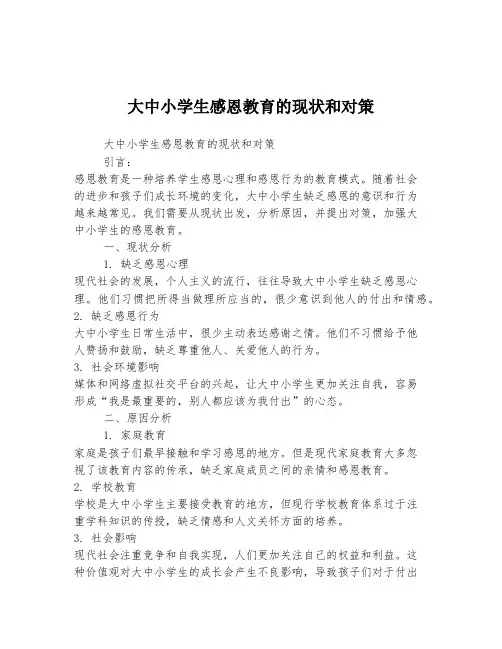 大中小学生感恩教育的现状和对策

大中小学生感恩教育的现状和对策

引言：

感恩教育是一种培养学生感恩心理和感恩行为的教育模式。随着社会的进步和孩子们成长环境的变化，大中小学生缺乏感恩的意识和行为越来越常见。我们需要从现状出发，分析原因，并提出对策，加强大中小学生的感恩教育。

一、现状分析

1. 缺乏感恩心理

现代社会的发展，个人主义的流行，往往导致大中小学生缺乏感恩心理。他们习惯把所得当做理所应当的，很少意识到他人的付出和情感。

2. 缺乏感恩行为

大中小学生日常生活中，很少主动表达感谢之情。他们不习惯给予他人赞扬和鼓励，缺乏尊重他人、关爱他人的行为。

3. 社会环境影响

媒体和网络虚拟社交平台的兴起，让大中小学生更加关注自我，容易形成“我是最重要的，别人都应该为我付出”的心态。

二、原因分析

1. 家庭教育

家庭是孩子们最早接触和学习感恩的地方。但是现代家庭教育大多忽视了该教育内容的传承，缺乏家庭成员之间的亲情和感恩教育。

2. 学校教育

学校是大中小学生主要接受教育的地方，但现行学校教育体系过于注重学科知识的传授，缺乏情感和人文关怀方面的培养。

3. 社会影响

现代社会注重竞争和自我实现，人们更加关注自己的权益和利益。这种价值观对大中小学生的成长会产生不良影响，导致孩子们对于付出